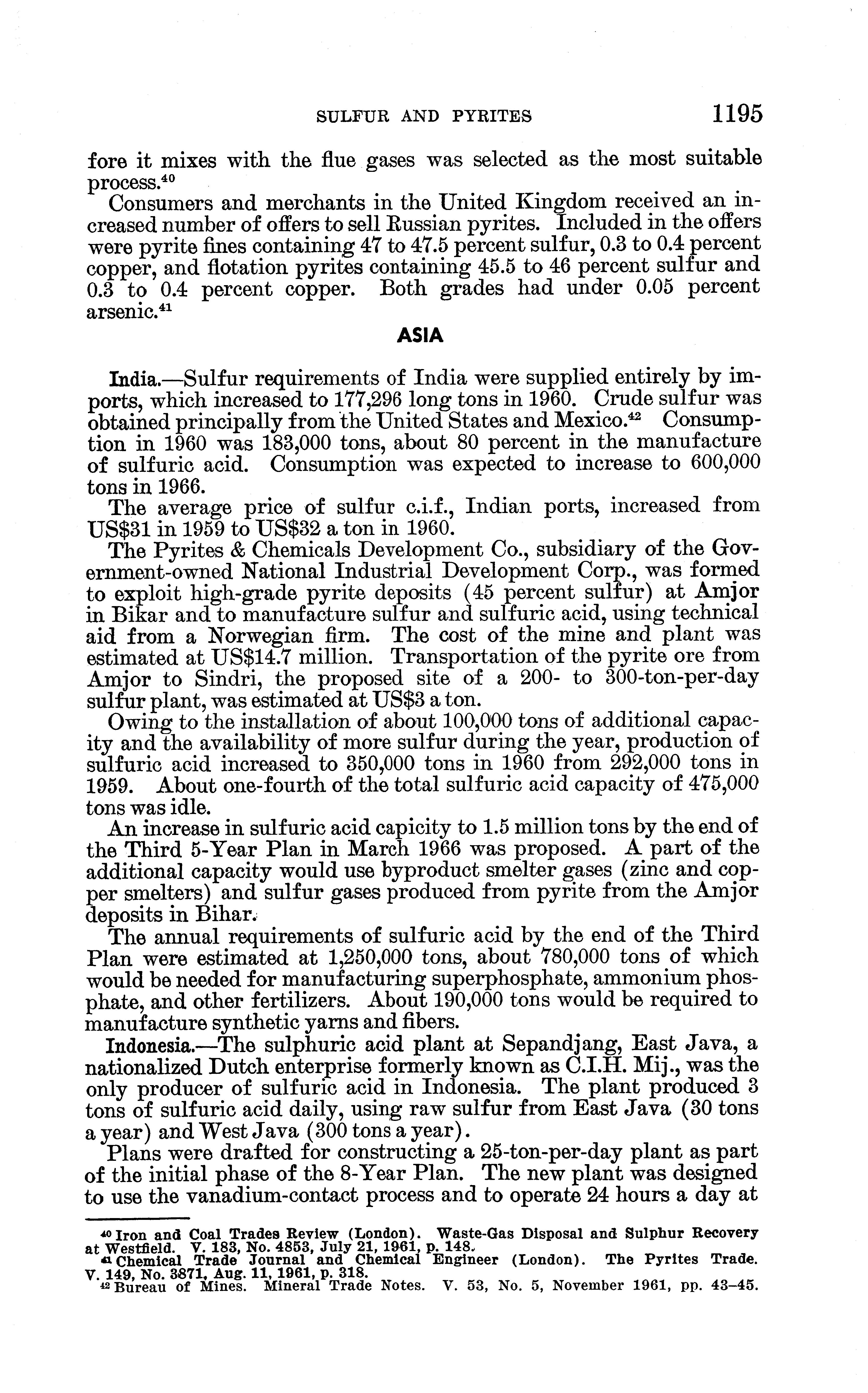 SULFUR AND PYRITES 1195

fore it mixes with the flue gases was selected as the most suitable process.$^{40}$

Consumers and merchants in the United Kingdom received an increased number of offers to sell Russian pyrites. Included in the offers were pyrite fines containing 47 to 47.5 percent sulfur, 0.3 to 0.4 percent copper, and flotation pyrites containing 45.5 to 46 percent sulfur and 0.3 to 0.4 percent copper. Both grades had under 0.05 percent arsenic.$^{41}$

ASIA

India.—Sulfur requirements of India were supplied entirely by imports, which increased to 177,296 long tons in 1960. Crude sulfur was obtained principally from the United States and Mexico.$^{42}$ Consumption in 1960 was 183,000 tons, about 80 percent in the manufacture of sulfuric acid. Consumption was expected to increase to 600,000 tons in 1966.

The average price of sulfur c.i.f., Indian ports, increased from US$31 in 1959 to US$32 a ton in 1960.

The Pyrites & Chemicals Development Co., subsidiary of the Government-owned National Industrial Development Corp., was formed to exploit high-grade pyrite deposits (45 percent sulfur) at Amjor in Bikar and to manufacture sulfur and sulfuric acid, using technical aid from a Norwegian firm. The cost of the mine and plant was estimated at US$14.7 million. Transportation of the pyrite ore from Amjor to Sindri, the proposed site of a 200- to 300-ton-per-day sulfur plant, was estimated at US$3 a ton.

Owing to the installation of about 100,000 tons of additional capacity and the availability of more sulfur during the year, production of sulfuric acid increased to 350,000 tons in 1960 from 292,000 tons in 1959. About one-fourth of the total sulfuric acid capacity of 475,000 tons was idle.

An increase in sulfuric acid capicity to 1.5 million tons by the end of the Third 5-Year Plan in March 1966 was proposed. A part of the additional capacity would use byproduct smelter gases (zinc and copper smelters) and sulfur gases produced from pyrite from the Amjor deposits in Bihar.

The annual requirements of sulfuric acid by the end of the Third Plan were estimated at 1,250,000 tons, about 780,000 tons of which would be needed for manufacturing superphosphate, ammonium phosphate, and other fertilizers. About 190,000 tons would be required to manufacture synthetic yarns and fibers.

Indonesia.—The sulphuric acid plant at Sepandjang, East Java, a nationalized Dutch enterprise formerly known as C.I.H. Mij., was the only producer of sulfuric acid in Indonesia. The plant produced 3 tons of sulfuric acid daily, using raw sulfur from East Java (30 tons a year) and West Java (300 tons a year).

Plans were drafted for constructing a 25-ton-per-day plant as part of the initial phase of the 8-Year Plan. The new plant was designed to use the vanadium-contact process and to operate 24 hours a day at

$^{40}$ Iron and Coal Trades Review (London). Waste-Gas Disposal and Sulphur Recovery at Westfield. V. 183, No. 4853, July 21, 1961, p. 148.
$^{41}$ Chemical Trade Journal and Chemical Engineer (London). The Pyrites Trade. V. 149, No. 3871, Aug. 11, 1961, p. 318.
$^{42}$ Bureau of Mines. Mineral Trade Notes. V. 53, No. 5, November 1961, pp. 43–45.